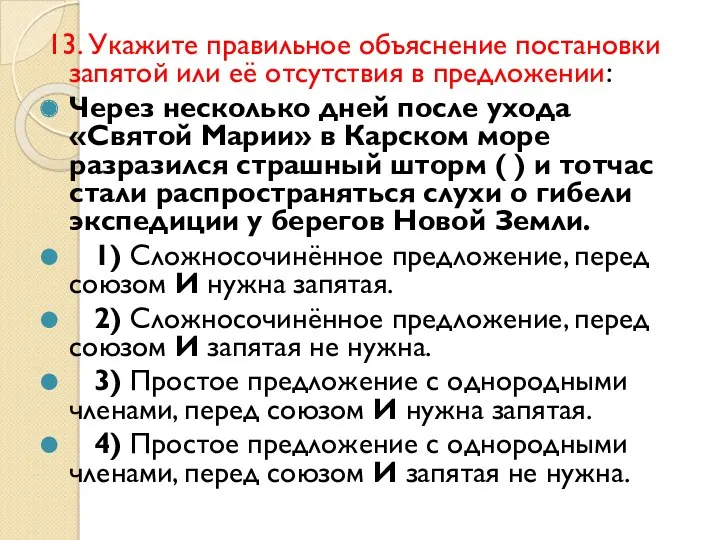 13. Укажите правильное объяснение постановки запятой или её отсутствия в предложении:

Через несколько дней после ухода «Святой Марии» в Карском море разразился страшный шторм ( ) и тотчас стали распространяться слухи о гибели экспедиции у берегов Новой Земли.

1) Сложносочинённое предложение, перед союзом И нужна запятая.

2) Сложносочинённое предложение, перед союзом И запятая не нужна.

3) Простое предложение с однородными членами, перед союзом И нужна запятая.

4) Простое предложение с однородными членами, перед союзом И запятая не нужна.